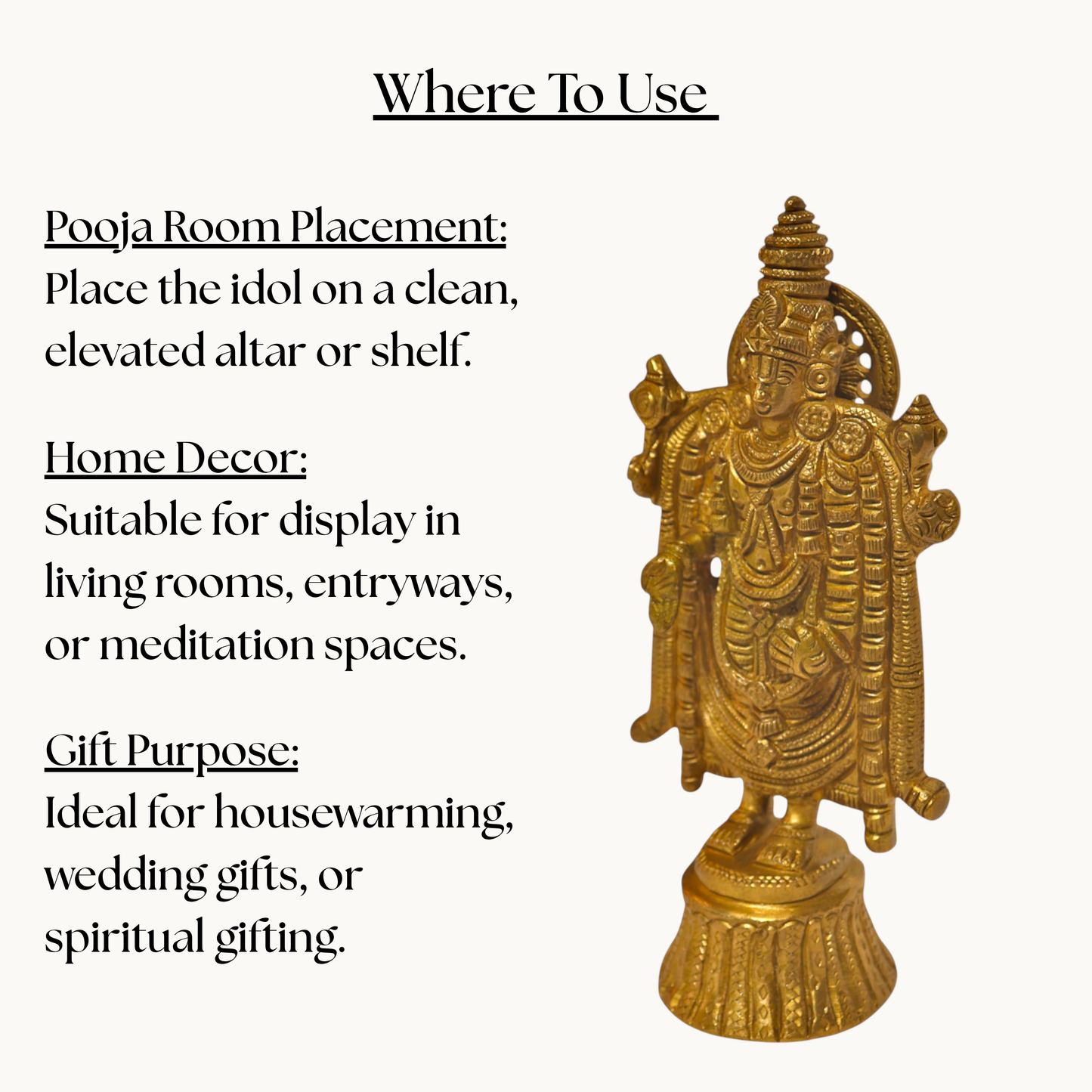 Where To Use

Pooja Room Placement:
Place the idol on a clean, elevated altar or shelf.

Home Decor:
Suitable for display in living rooms, entryways, or meditation spaces.

Gift Purpose:
Ideal for housewarming, wedding gifts, or spiritual gifting.